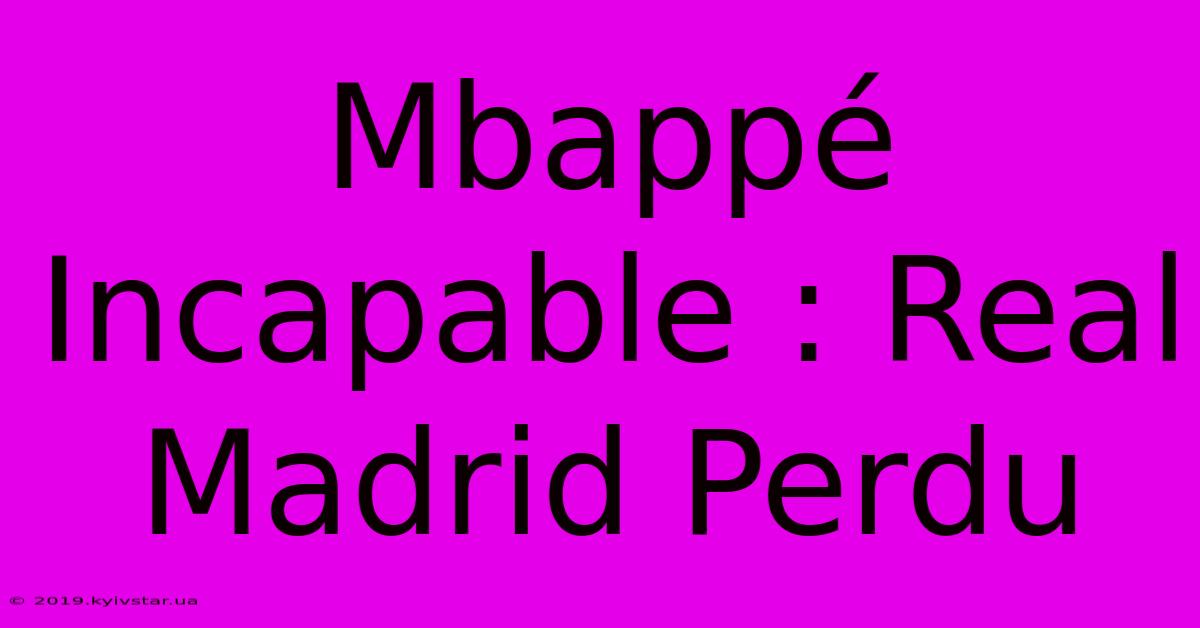 Mbappé Incapable : Real Madrid Perdu

© 2019.kyivstar.ua